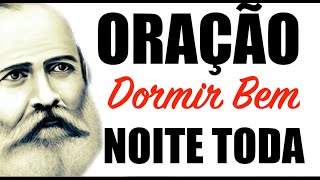 ORAÇÃO
Dormir Bem
NOITE TODA